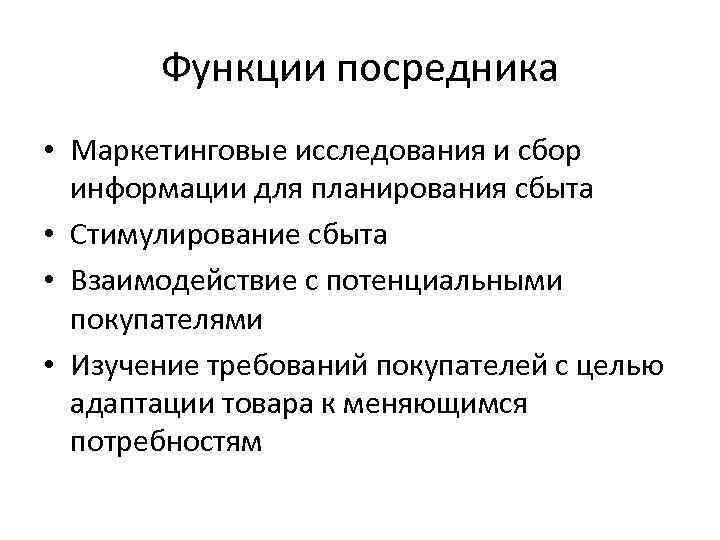 Функции посредника

• Маркетинговые исследования и сбор информации для планирования сбыта
• Стимулирование сбыта
• Взаимодействие с потенциальными покупателями
• Изучение требований покупателей с целью адаптации товара к меняющимся потребностям